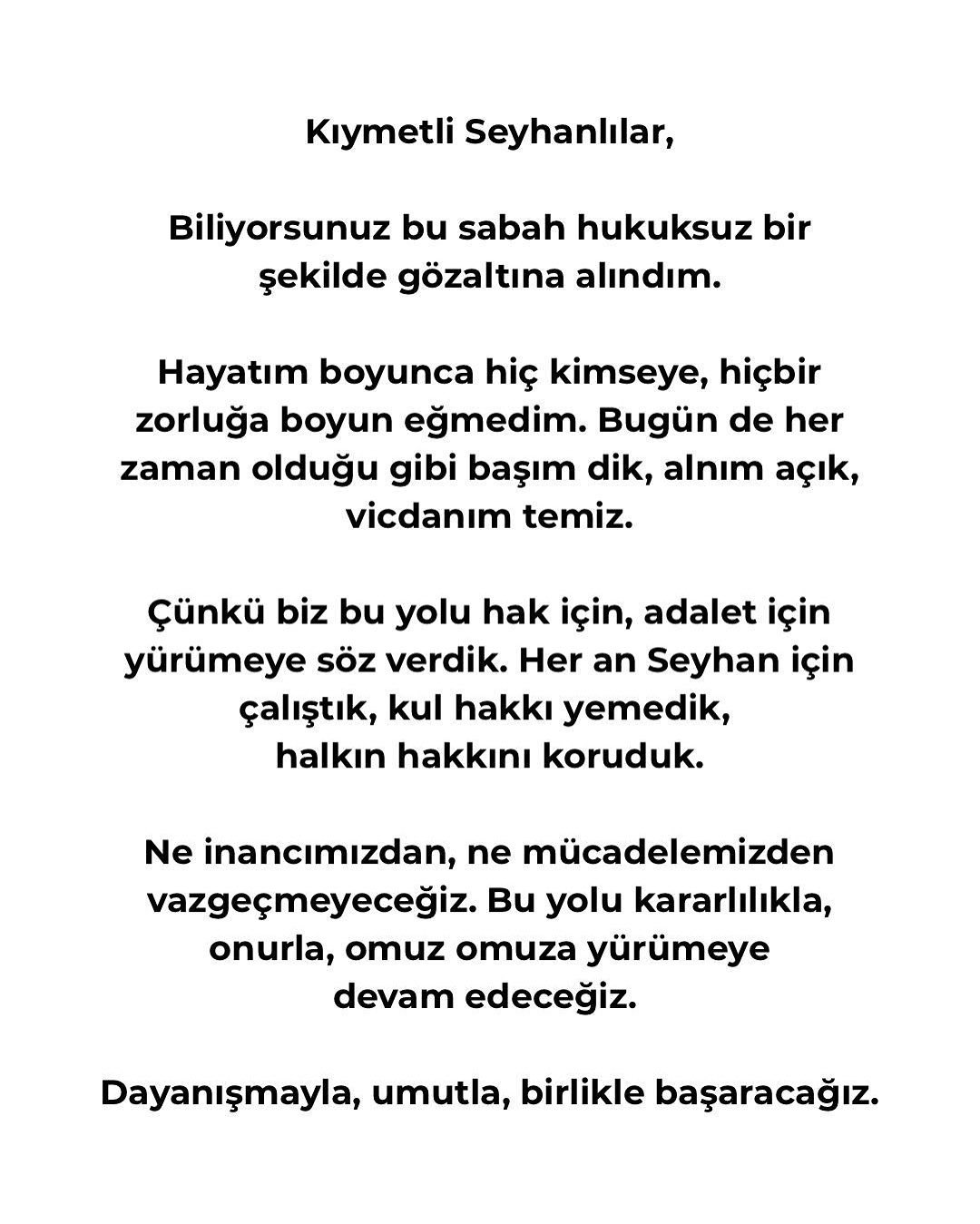 Kıymetli Seyhanlılar,

Biliyorsunuz bu sabah hukuksuz bir şekilde gözaltına alındım.

Hayatım boyunca hiç kimseye, hiçbir zorluğa boyun eğmedim. Bugün de her zaman olduğu gibi başım dik, alnım açık, vicdanım temiz.

Çünkü biz bu yolu hak için, adalet için yürümeye söz verdik. Her an Seyhan için çalıştık, kul hakkı yemedik, halkın hakkını koruduk.

Ne inancımızdan, ne mücadelemizden vazgeçmeyeceğiz. Bu yolu kararlılıkla, onurla, omuz omuza yürümeye devam edeceğiz.

Dayanışmayla, umutla, birlikle başaracağız.